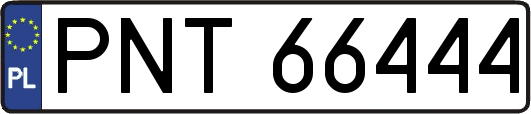 PL
PNT 66444